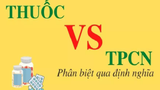 THUỐC

VS

TPCN

Phân biệt qua định nghĩa